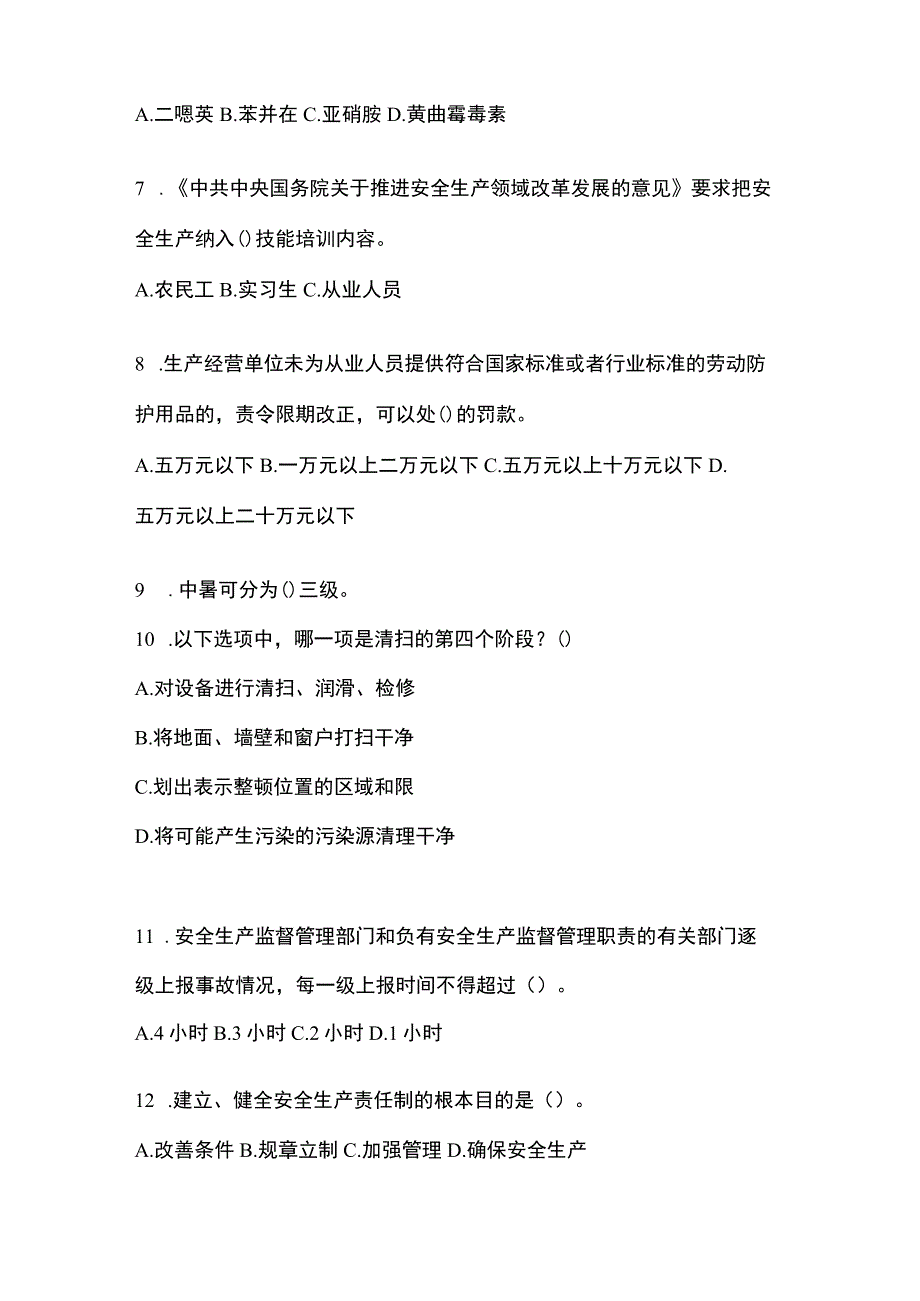 A.二嗯英 B.苯并在 C.亚硝胺 D.黄曲霉毒素

7 .《中共中央国务院关于推进安全生产领域改革发展的意见》要求把安全生产纳入()技能培训内容。

A.农民工 B.实习生 C.从业人员

8 .生产经营单位未为从业人员提供符合国家标准或者行业标准的劳动防护用品的，责令限期改正，可以处()的罚款。

A.五万元以下 B.一万元以上二万元以下 C.五万元以上十万元以下 D.五万元以上二十万元以下

9 . 中暑可分为()三级。

10 .以下选项中，哪一项是清扫的第四个阶段？()

A.对设备进行清扫、润滑、检修

B.将地面、墙壁和窗户打扫干净

C.划出表示整顿位置的区域和限

D.将可能产生污染的污染源清理干净

11 . 安全生产监督管理部门和负有安全生产监督管理职责的有关部门逐级上报事故情况，每一级上报时间不得超过（）。

A.4 小时 B.3 小时 C.2 小时 D.1 小时

12 .建立、健全安全生产责任制的根本目的是（）。

A.改善条件 B.规章立制 C.加强管理 D.确保安全生产